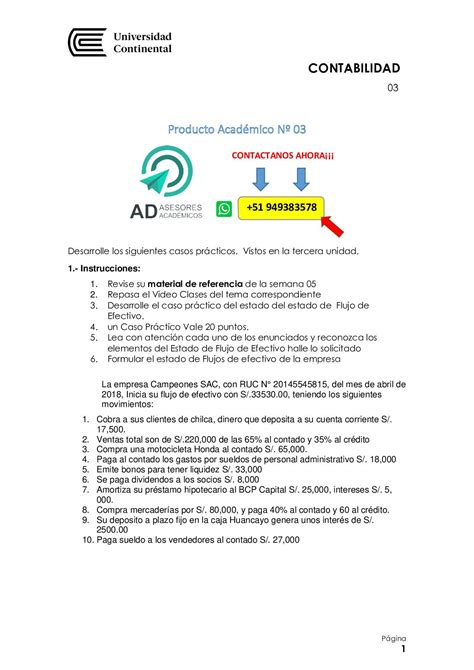 Universidad Continental

CONTABILIDAD
03

Producto Académico Nº 03

CONTACTANOS AHORA¡¡¡

AD ASESORES ACADÉMICOS

+51 949383578

Desarrolle los siguientes casos prácticos. Vistos en la tercera unidad.

1.- Instrucciones:

1. Revise su material de referencia de la semana 05
2. Repasa el Video Clases del tema correspondiente
3. Desarrolle el caso práctico del estado del estado de Flujo de Efectivo.
4. un Caso Práctico Vale 20 puntos.
5. Lea con atención cada uno de los enunciados y reconozca los elementos del Estado de Flujo de Efectivo halle lo solicitado
6. Formular el estado de Flujos de efectivo de la empresa

La empresa Campeones SAC, con RUC N° 20145545815, del mes de abril de 2018, Inicia su flujo de efectivo con S/.33530.00, teniendo los siguientes movimientos:

1. Cobra a sus clientes de chilca, dinero que deposita a su cuenta corriente S/. 17,500.
2. Ventas total son de S/.220,000 de las 65% al contado y 35% al crédito
3. Compra una motocicleta Honda al contado S/. 65,000.
4. Paga al contado los gastos por sueldos de personal administrativo S/. 18,000
5. Emite bonos para tener liquidez S/. 33,000
6. Se paga dividendos a los socios S/. 8,000
7. Amortiza su préstamo hipotecario al BCP Capital S/. 25,000, intereses S/. 5, 000.
8. Compra mercaderías por S/. 80,000, y paga 40% al contado y 60 al crédito.
9. Su deposito a plazo fijo en la caja Huancayo genera unos interés de S/. 2500.00
10. Paga sueldo a los vendedores al contado S/. 27,000

Página
1